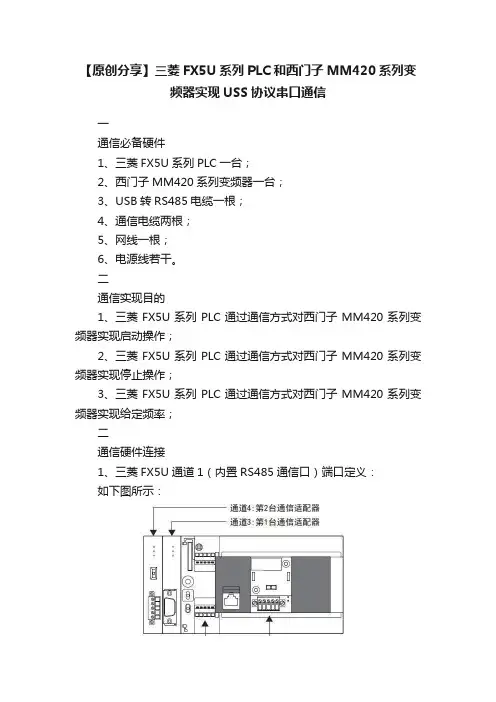 【原创分享】三菱 FX5U 系列 PLC 和西门子 MM420 系列变频器实现 USS 协议串口通信

一

通信必备硬件

1、三菱 FX5U 系列 PLC 一台；

2、西门子 MM420 系列变频器一台；

3、USB 转 RS485 电缆一根；

4、通信电缆两根；

5、网线一根；

6、电源线若干。

二

通信实现目的

1、三菱 FX5U 系列 PLC 通过通信方式对西门子 MM420 系列变频器实现启动操作；

2、三菱 FX5U 系列 PLC 通过通信方式对西门子 MM420 系列变频器实现停止操作；

3、三菱 FX5U 系列 PLC 通过通信方式对西门子 MM420 系列变频器实现给定频率；

二

通信硬件连接

1、三菱 FX5U 通道 1（内置 RS485 通信口）端口定义：

如下图所示：

通道4: 第2台通信适配器

通道3: 第1台通信适配器